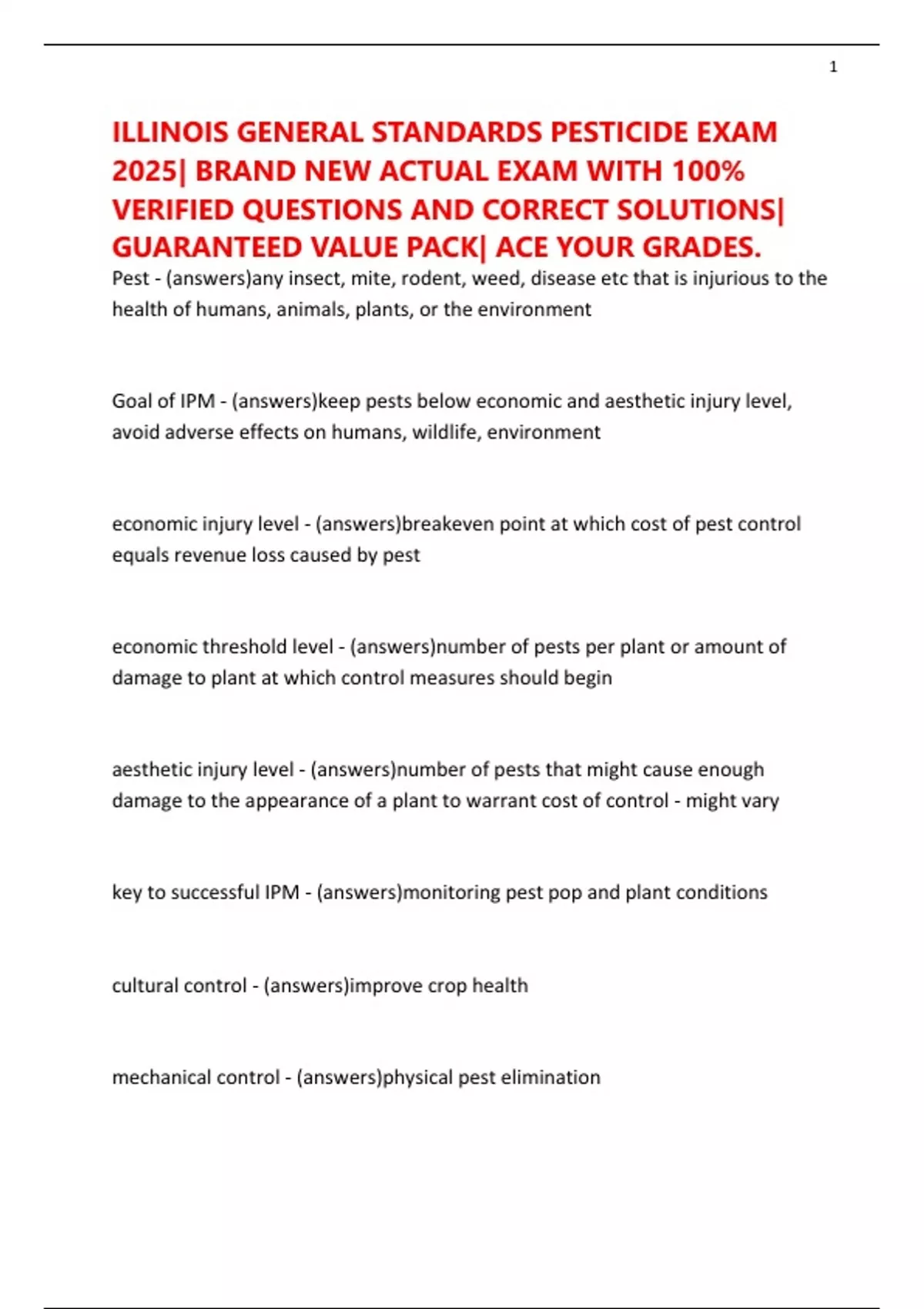 1

ILLINOIS GENERAL STANDARDS PESTICIDE EXAM 2025| BRAND NEW ACTUAL EXAM WITH 100% VERIFIED QUESTIONS AND CORRECT SOLUTIONS| GUARANTEED VALUE PACK| ACE YOUR GRADES.

Pest - (answers)any insect, mite, rodent, weed, disease etc that is injurious to the health of humans, animals, plants, or the environment

Goal of IPM - (answers)keep pests below economic and aesthetic injury level, avoid adverse effects on humans, wildlife, environment

economic injury level - (answers)breakeven point at which cost of pest control equals revenue loss caused by pest

economic threshold level - (answers)number of pests per plant or amount of damage to plant at which control measures should begin

aesthetic injury level - (answers)number of pests that might cause enough damage to the appearance of a plant to warrant cost of control - might vary

key to successful IPM - (answers)monitoring pest pop and plant conditions

cultural control - (answers)improve crop health

mechanical control - (answers)physical pest elimination